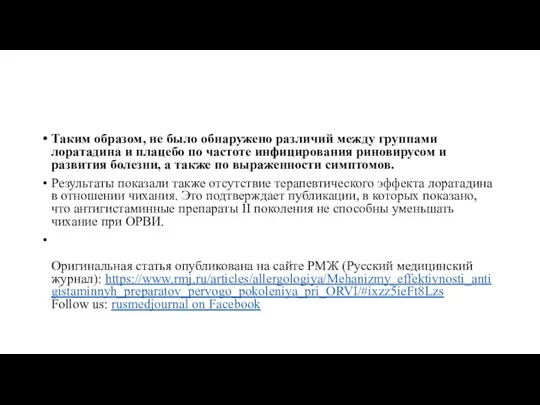 • Таким образом, не было обнаружено различий между группами лоратадина и плацебо по частоте инфицирования риновирусом и развития болезни, а также по выраженности симптомов.

• Результаты показали также отсутствие терапевтического эффекта лоратадина в отношении чихания. Это подтверждает публикации, в которых показано, что антигистаминные препараты II поколения не способны уменьшать чихание при ОРВИ.

•

Оригинальная статья опубликована на сайте РМЖ (Русский медицинский журнал): https://www.rmj.ru/articles/allergologiya/Mehanizmy_effektivnosti_antigistaminnyh_preparatov_pervogo_pokoleniya_pri_ORVI/#ixzz5ieFt8Lzs
Follow us: rusmedjournal on Facebook